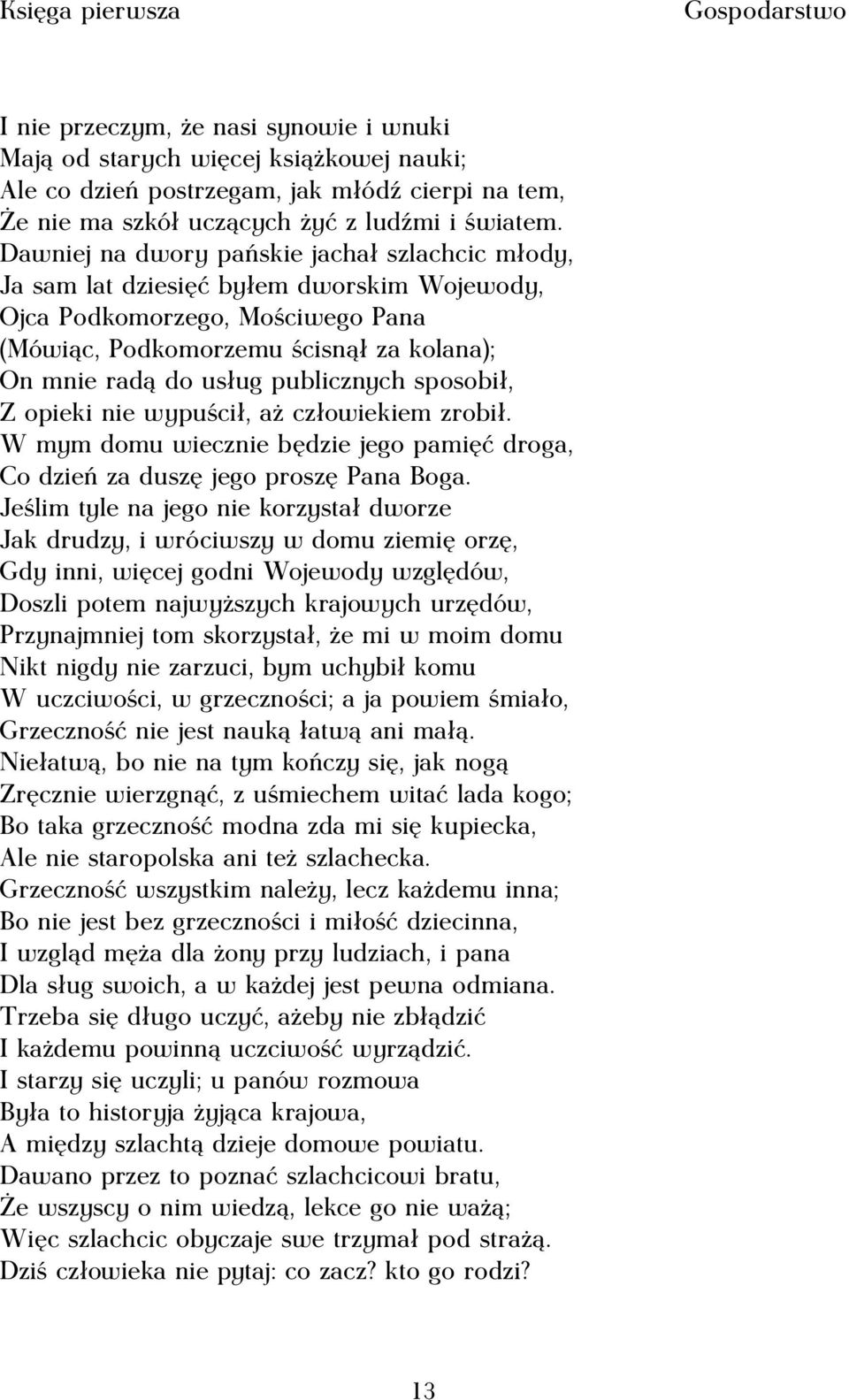 Księga pierwsza

Gospodarstwo

I nie przeczym, że nasi synowie i wnuki
Mają od starych więcej książkowej nauki;
Ale co dzień postrzegam, jak młódź cierpi na tem,
Że nie ma szkół uczących żyć z ludźmi i światem.
Dawniej na dwory pańskie jachał szlachcic młody,
Ja sam lat dziesięć byłem dworskim Wojewody,
Ojca Podkomorzego, Mościwego Pana
(Mówiąc, Podkomorzemu ścisnął za kolana);
On mnie radą do usług publicznych sposobił,
Z opieki nie wypuścił, aż człowiekiem zrobił.
W mym domu wiecznie będzie jego pamięć droga,
Co dzień za duszę jego proszę Pana Boga.
Jeślim tyle na jego nie korzystał dworze
Jak drudzy, i wróciwszy w domu ziemię orzę,
Gdy inni, więcej godni Wojewody względów,
Doszli potem najwyższych krajowych urzędów,
Przynajmniej tom skorzystał, że mi w moim domu
Nikt nigdy nie zarzuci, bym uchybił komu
W uczciwości, w grzeczności; a ja powiem śmiało,
Grzeczność nie jest nauką łatwą ani małą.
Niełatwą, bo nie na tym kończy się, jak nogą
Zręcznie wierzgnąć, z uśmiechem witać lada kogo;
Bo taka grzeczność modna zda mi się kupiecka,
Ale nie staropolska ani też szlachecka.
Grzeczność wszystkim należy, lecz każdemu inna;
Bo nie jest bez grzeczności i miłość dziecinna,
I wzgląd męża dla żony przy ludziach, i pana
Dla sług swoich, a w każdej jest pewna odmiana.
Trzeba się długo uczyć, ażeby nie zbłądzić
I każdemu powinną uczciwość wyrządzić.
I starzy się uczyli; u panów rozmowa
Była to historyja żyjąca krajowa,
A między szlachtą dzieje domowe powiatu.
Dawano przez to poznać szlachcicowi bratu,
Że wszyscy o nim wiedzą, lekce go nie ważą;
Więc szlachcic obyczaje swe trzymał pod strażą.
Dziś człowieka nie pytaj: co zacz? kto go rodzi?

13